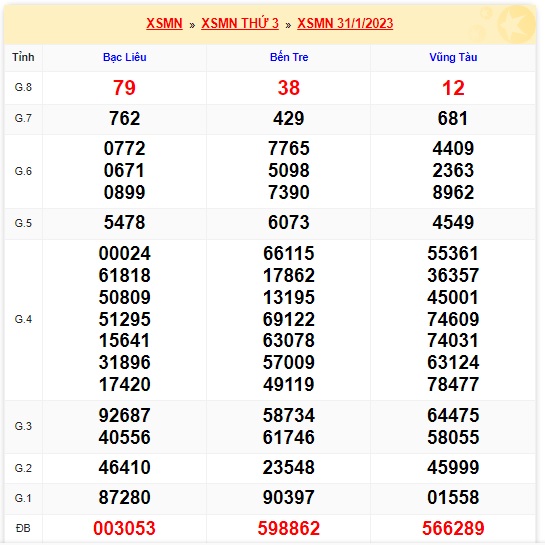 XSMN » XSMN THỨ 3 » XSMN 31/1/2023

| Tỉnh | Bạc Liêu | Bến Tre | Vũng Tàu |
|---|---|---|---|
| G.8 | 79 | 38 | 12 |
| G.7 | 762 | 429 | 681 |
| G.6 | 0772 0671 0899 | 7765 5098 7390 | 4409 2363 8962 |
| G.5 | 5478 | 6073 | 4549 |
| G.4 | 00024 61818 50809 51295 15641 31896 17420 | 66115 17862 13195 69122 63078 57009 49119 | 55361 36357 45001 74609 74031 63124 78477 |
| G.3 | 92687 40556 | 58734 61746 | 64475 58055 |
| G.2 | 46410 | 23548 | 45999 |
| G.1 | 87280 | 90397 | 01558 |
| ĐB | 003053 | 598862 | 566289 |